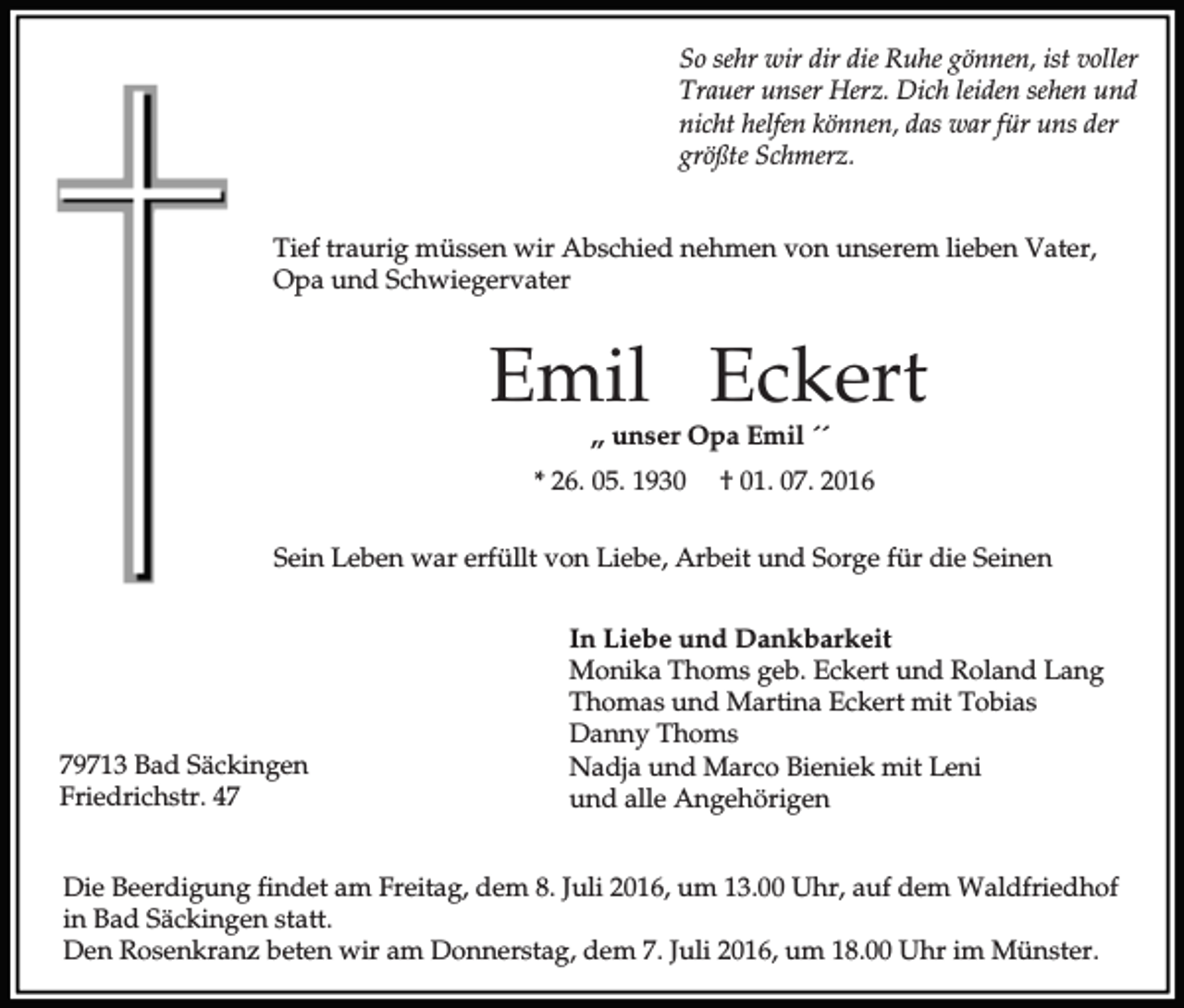 So sehr wir dir die Ruhe gönnen, ist voller Trauer unser Herz. Dich leiden sehen und nicht helfen können, das war für uns der größte Schmerz.

Tief traurig müssen wir Abschied nehmen von unserem lieben Vater, Opa und Schwiegervater

Emil Eckert

„ unser Opa Emil ´´

* 26. 05. 1930 † 01. 07. 2016

Sein Leben war erfüllt von Liebe, Arbeit und Sorge für die Seinen

In Liebe und Dankbarkeit
Monika Thoms geb. Eckert und Roland Lang
Thomas und Martina Eckert mit Tobias
Danny Thoms
Nadja und Marco Bieniek mit Leni
und alle Angehörigen

79713 Bad Säckingen
Friedrichstr. 47

Die Beerdigung findet am Freitag, dem 8. Juli 2016, um 13.00 Uhr, auf dem Waldfriedhof in Bad Säckingen statt.
Den Rosenkranz beten wir am Donnerstag, dem 7. Juli 2016, um 18.00 Uhr im Münster.